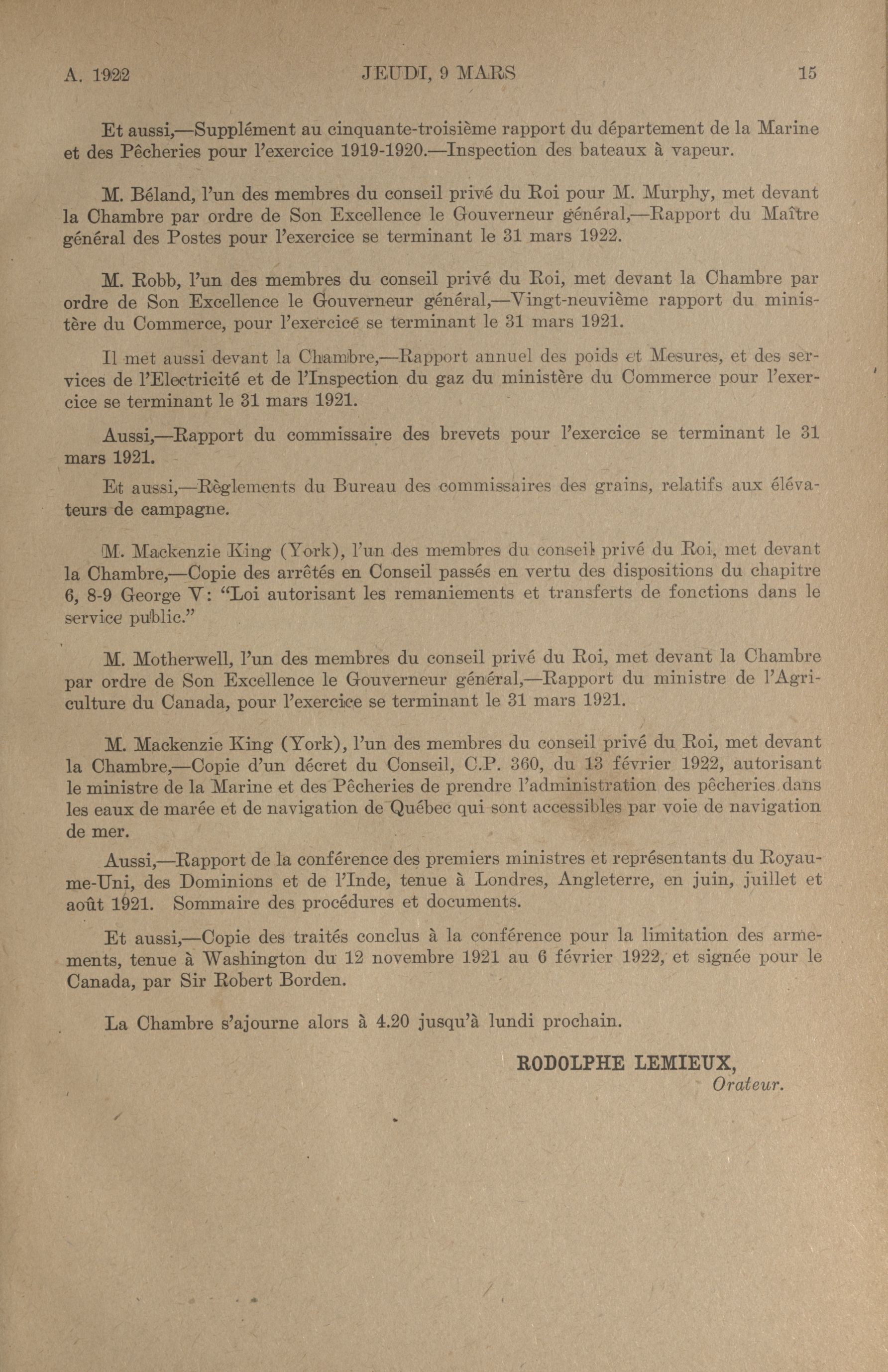 A. 1922 JEUDI, 9 MARS 15

Et aussi,—Supplément au cinquante-troisième rapport du département de la Marine et des Pêcheries pour l'exercice 1919-1920.—Inspection des bateaux à vapeur.

M. Béland, l'un des membres du conseil privé du Roi pour M. Murphy, met devant la Chambre par ordre de Son Excellence le Gouverneur général,—Rapport du Maître général des Postes pour l'exercice se terminant le 31 mars 1922.

M. Robb, l'un des membres du conseil privé du Roi, met devant la Chambre par ordre de Son Excellence le Gouverneur général,—Vingt-neuvième rapport du ministère du Commerce, pour l'exercice se terminant le 31 mars 1921.

Il met aussi devant la Chambre,—Rapport annuel des poids et Mesures, et des services de l'Electricité et de l'Inspection du gaz du ministère du Commerce pour l'exercice se terminant le 31 mars 1921.

Aussi,—Rapport du commissaire des brevets pour l'exercice se terminant le 31 mars 1921.

Et aussi,—Règlements du Bureau des commissaires des grains, relatifs aux élévateurs de campagne.

M. Mackenzie King (York), l'un des membres du conseil privé du Roi, met devant la Chambre,—Copie des arrêtés en Conseil passés en vertu des dispositions du chapitre 6, 8-9 George V: "Loi autorisant les remaniements et transferts de fonctions dans le service public."

M. Motherwell, l'un des membres du conseil privé du Roi, met devant la Chambre par ordre de Son Excellence le Gouverneur général,—Rapport du ministre de l'Agriculture du Canada, pour l'exercice se terminant le 31 mars 1921.

M. Mackenzie King (York), l'un des membres du conseil privé du Roi, met devant la Chambre,—Copie d'un décret du Conseil, C.P. 360, du 13 février 1922, autorisant le ministre de la Marine et des Pêcheries de prendre l'administration des pêcheries dans les eaux de marée et de navigation de Québec qui sont accessibles par voie de navigation de mer.

Aussi,—Rapport de la conférence des premiers ministres et représentants du Royaume-Uni, des Dominions et de l'Inde, tenue à Londres, Angleterre, en juin, juillet et août 1921. Sommaire des procédures et documents.

Et aussi,—Copie des traités conclus à la conférence pour la limitation des armements, tenue à Washington du 12 novembre 1921 au 6 février 1922, et signée pour le Canada, par Sir Robert Borden.

La Chambre s'ajourne alors à 4.20 jusqu'à lundi prochain.

RODOLPHE LEMIEUX,
Orateur.